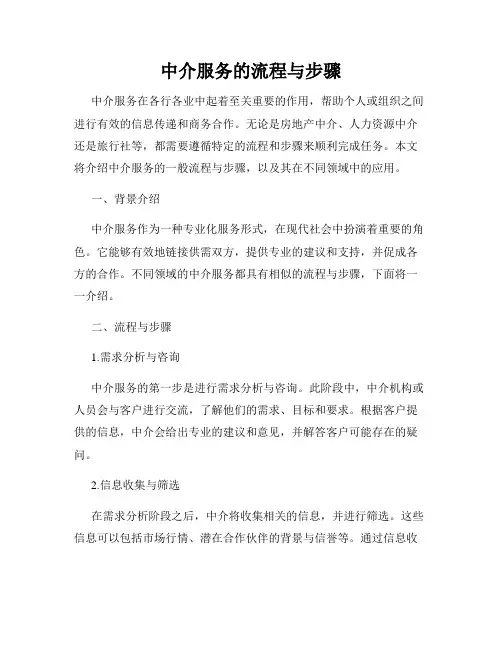 中介服务的流程与步骤

中介服务在各行各业中起着至关重要的作用，帮助个人或组织之间进行有效的信息传递和商务合作。无论是房地产中介、人力资源中介还是旅行社等，都需要遵循特定的流程和步骤来顺利完成任务。本文将介绍中介服务的一般流程与步骤，以及其在不同领域中的应用。

一、背景介绍

中介服务作为一种专业化服务形式，在现代社会中扮演着重要的角色。它能够有效地链接供需双方，提供专业的建议和支持，并促成各方的合作。不同领域的中介服务都具有相似的流程与步骤，下面将一一介绍。

二、流程与步骤

1.需求分析与咨询

中介服务的第一步是进行需求分析与咨询。此阶段中，中介机构或人员会与客户进行交流，了解他们的需求、目标和要求。根据客户提供的信息，中介会给出专业的建议和意见，并解答客户可能存在的疑问。

2.信息收集与筛选

在需求分析阶段之后，中介将收集相关的信息，并进行筛选。这些信息可以包括市场行情、潜在合作伙伴的背景与信誉等。通过信息收